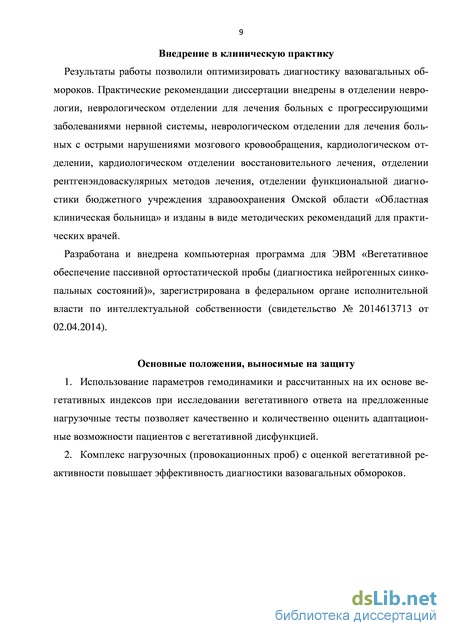 9

Внедрение в клиническую практику

Результаты работы позволили оптимизировать диагностику вазовагальных обмороков. Практические рекомендации диссертации внедрены в отделении неврологии, неврологическом отделении для лечения больных с прогрессирующими заболеваниями нервной системы, неврологическом отделении для лечения больных с острыми нарушениями мозгового кровообращения, кардиологическом отделении, кардиологическом отделении восстановительного лечения, отделении рентгенэндоваскулярных методов лечения, отделении функциональной диагностики бюджетного учреждения здравоохранения Омской области «Областная клиническая больница» и изданы в виде методических рекомендаций для практических врачей.

Разработана и внедрена компьютерная программа для ЭВМ «Вегетативное обеспечение пассивной ортостатической пробы (диагностика нейрогенных синкопальных состояний)», зарегистрирована в федеральном органе исполнительной власти по интеллектуальной собственности (свидетельство № 2014613713 от 02.04.2014).

Основные положения, выносимые на защиту

1. Использование параметров гемодинамики и рассчитанных на их основе вегетативных индексов при исследовании вегетативного ответа на предложенные нагрузочные тесты позволяет качественно и количественно оценить адаптационные возможности пациентов с вегетативной дисфункцией.

2. Комплекс нагрузочных (провокационных проб) с оценкой вегетативной реактивности повышает эффективность диагностики вазовагальных обмороков.

dsLib.net
библиотека диссертаций